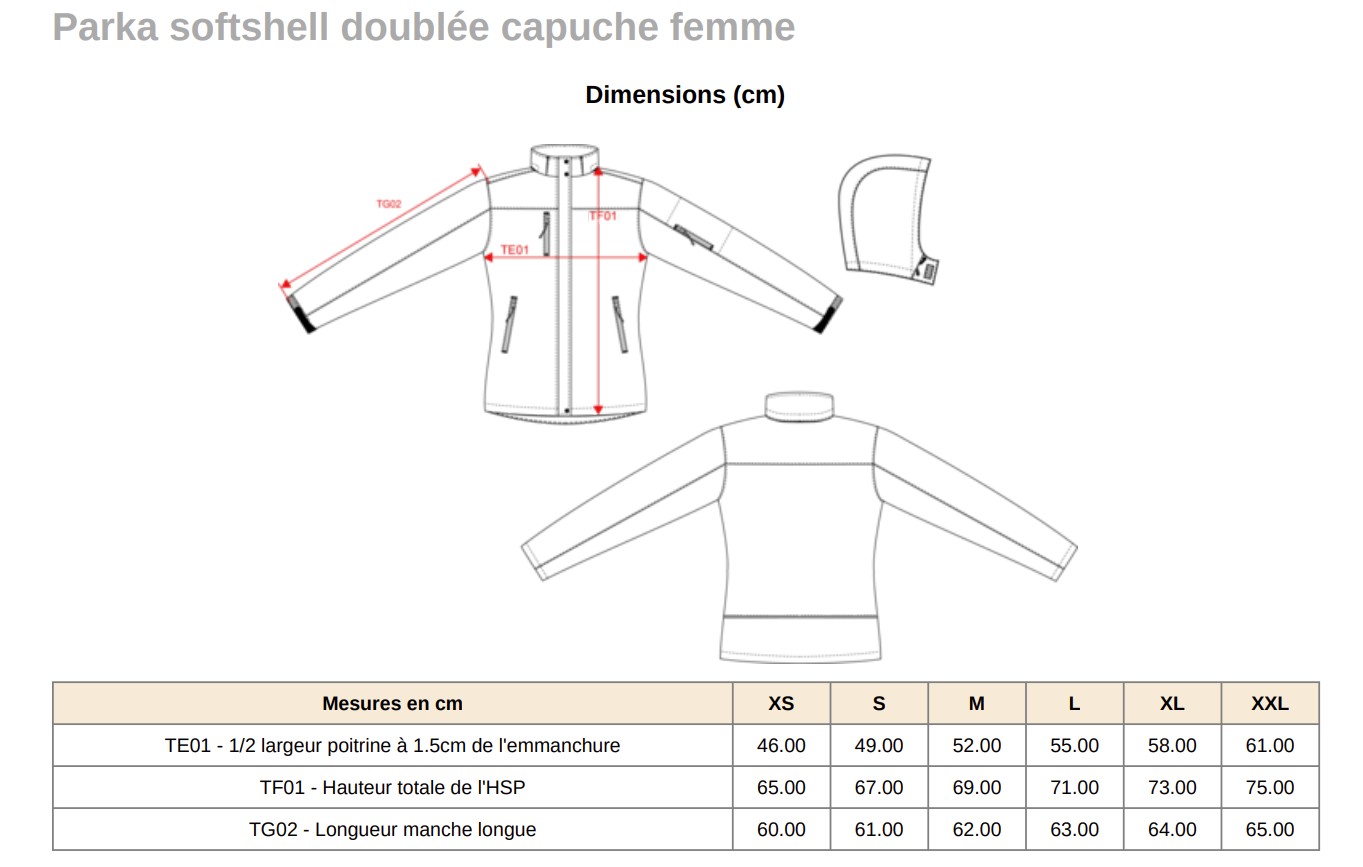 Parka softshell doublée capuche femme

Dimensions (cm)

TG02

TF01

TE01

| Mesures en cm | XS | S | M | L | XL | XXL |
|---|---|---|---|---|---|---|
| TE01 - 1/2 largeur poitrine à 1.5cm de l'emmanchure | 46.00 | 49.00 | 52.00 | 55.00 | 58.00 | 61.00 |
| TF01 - Hauteur totale de l'HSP | 65.00 | 67.00 | 69.00 | 71.00 | 73.00 | 75.00 |
| TG02 - Longueur manche longue | 60.00 | 61.00 | 62.00 | 63.00 | 64.00 | 65.00 |